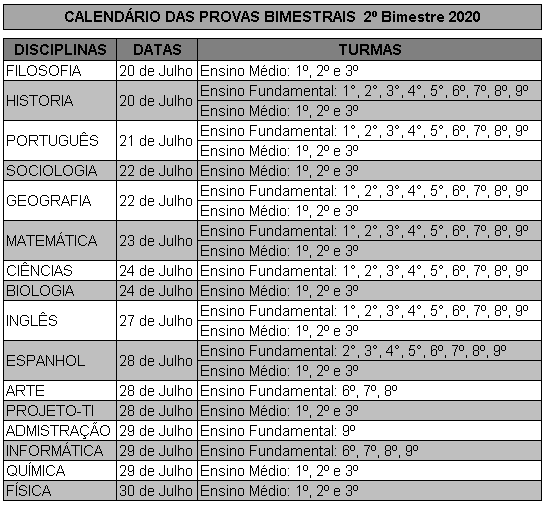 CALENDÁRIO DAS PROVAS BIMESTRAIS 2º Bimestre 2020

| DISCIPLINAS | DATAS | TURMAS |
|---|---|---|
| FILOSOFIA | 20 de Julho | Ensino Médio: 1º, 2º e 3º |
| HISTORIA | 20 de Julho | Ensino Fundamental: 1°, 2°, 3°, 4°, 5°, 6º, 7º, 8º, 9º |
| | | Ensino Médio: 1º, 2º e 3º |
| PORTUGUÊS | 21 de Julho | Ensino Fundamental: 1°, 2°, 3°, 4°, 5°, 6º, 7º, 8º, 9º |
| | | Ensino Médio: 1º, 2º e 3º |
| SOCIOLOGIA | 22 de Julho | Ensino Médio: 1º, 2º e 3º |
| GEOGRAFIA | 22 de Julho | Ensino Fundamental: 1°, 2°, 3°, 4°, 5°, 6º, 7º, 8º, 9º |
| | | Ensino Médio: 1º, 2º e 3º |
| MATEMÁTICA | 23 de Julho | Ensino Fundamental: 1°, 2°, 3°, 4°, 5°, 6º, 7º, 8º, 9º |
| | | Ensino Médio: 1º, 2º e 3º |
| CIÊNCIAS | 24 de Julho | Ensino Fundamental: 1°, 2°, 3°, 4°, 5°, 6º, 7º, 8º, 9º |
| BIOLOGIA | 24 de Julho | Ensino Médio: 1º, 2º e 3º |
| INGLÊS | 27 de Julho | Ensino Fundamental: 1°, 2°, 3°, 4°, 5°, 6º, 7º, 8º, 9º |
| | | Ensino Médio: 1º, 2º e 3º |
| ESPANHOL | 28 de Julho | Ensino Fundamental: 2°, 3°, 4°, 5°, 6º, 7º, 8º, 9º |
| | | Ensino Médio: 1º, 2º e 3º |
| ARTE | 28 de Julho | Ensino Fundamental: 6º, 7º, 8º |
| PROJETO-TI | 28 de Julho | Ensino Médio: 1º, 2º e 3º |
| ADMISTRAÇÃO | 29 de Julho | Ensino Fundamental: 9º |
| INFORMÁTICA | 29 de Julho | Ensino Fundamental: 6º, 7º, 8º, 9º |
| QUÍMICA | 29 de Julho | Ensino Médio: 1º, 2º e 3º |
| FÍSICA | 30 de Julho | Ensino Médio: 1º, 2º e 3º |